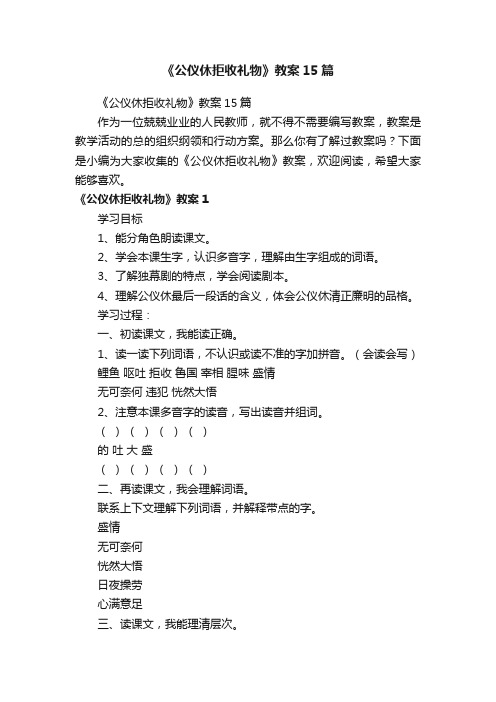 《公仪休拒收礼物》教案15篇

《公仪休拒收礼物》教案15篇

作为一位兢兢业业的人民教师，就不得不需要编写教案，教案是教学活动的总的组织纲领和行动方案。那么你有了解过教案吗？下面是小编为大家收集的《公仪休拒收礼物》教案，欢迎阅读，希望大家能够喜欢。

《公仪休拒收礼物》教案1

学习目标

1、能分角色朗读课文。

2、学会本课生字，认识多音字，理解由生字组成的词语。

3、了解独幕剧的特点，学会阅读剧本。

4、理解公仪休最后一段话的含义，体会公仪休清正廉明的品格。

学习过程：

一、初读课文，我能读正确。

1、读一读下列词语，不认识或读不准的字加拼音。（会读会写）

鲤鱼 呕吐 拒收 鲁国 宰相 腥味 盛情

无可奈何 违犯 恍然大悟

2、注意本课多音字的读音，写出读音并组词。

（ ）（ ）（ ）（ ）

的 吐 大 盛

（ ）（ ）（ ）（ ）

二、再读课文，我会理解词语。

联系上下文理解下列词语，并解释带点的字。

盛情

无可奈何

恍然大悟

日夜操劳

心满意足

三、读课文，我能理清层次。